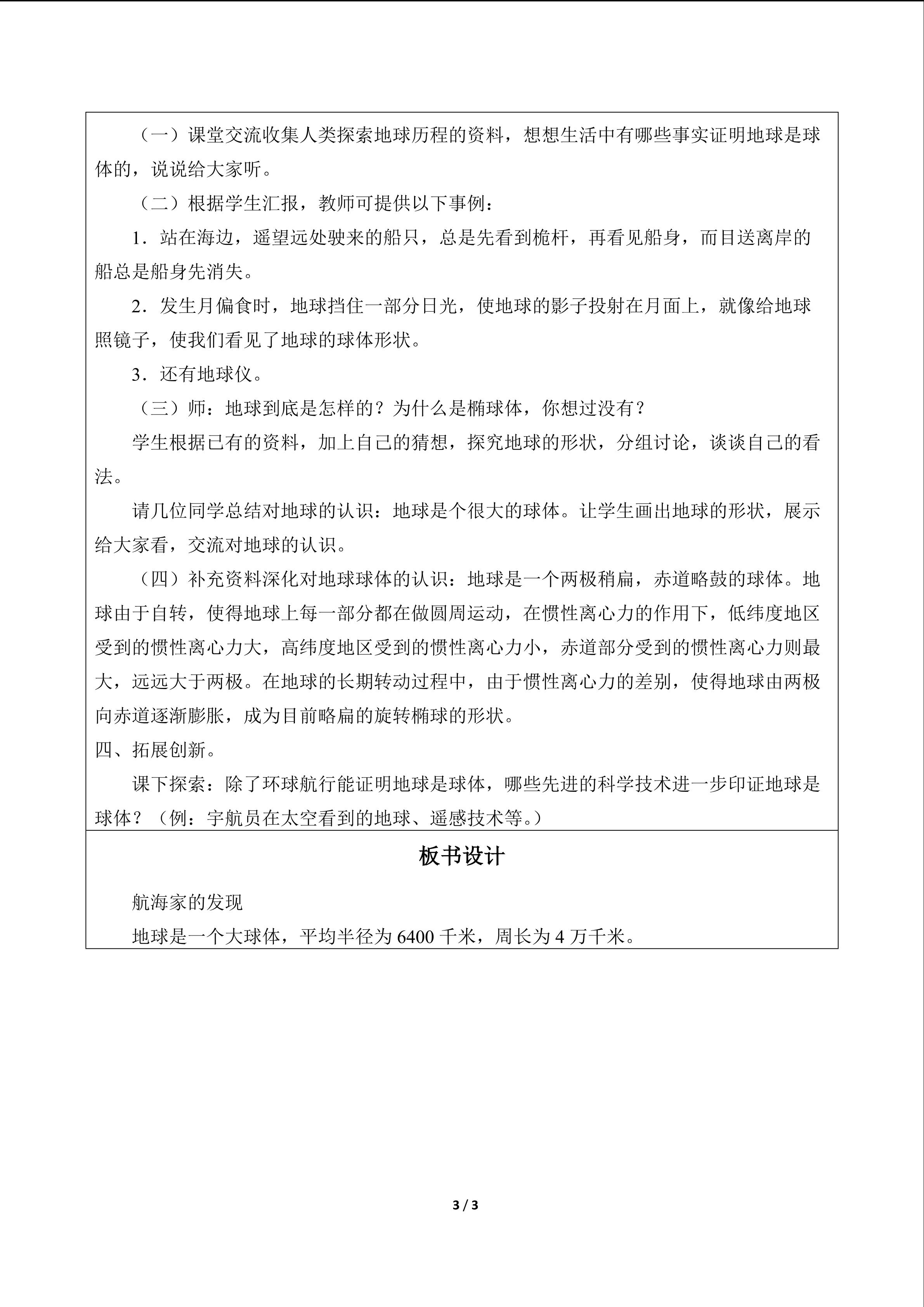 （一）课堂交流收集人类探索地球历程的资料，想想生活中有哪些事实证明地球是球体的，说说给大家听。

（二）根据学生汇报，教师可提供以下事例：

1．站在海边，遥望远处驶来的船只，总是先看到桅杆，再看见船身，而目送离岸的船总是船身先消失。

2．发生月偏食时，地球挡住一部分日光，使地球的影子投射在月面上，就像给地球照镜子，使我们看见了地球的球体形状。

3．还有地球仪。

（三）师：地球到底是怎样的？为什么是椭球体，你想过没有？

学生根据已有的资料，加上自己的猜想，探究地球的形状，分组讨论，谈谈自己的看法。

请几位同学总结对地球的认识：地球是个很大的球体。让学生画出地球的形状，展示给大家看，交流对地球的认识。

（四）补充资料深化对地球球体的认识：地球是一个两极稍扁，赤道略鼓的球体。地球由于自转，使得地球上每一部分都在做圆周运动，在惯性离心力的作用下，低纬度地区受到的惯性离心力大，高纬度地区受到的惯性离心力小，赤道部分受到的惯性离心力则最大，远远大于两极。在地球的长期转动过程中，由于惯性离心力的差别，使得地球由两极向赤道逐渐膨胀，成为目前略扁的旋转椭球的形状。

四、拓展创新。

课下探索：除了环球航行能证明地球是球体，哪些先进的科学技术进一步印证地球是球体？（例：宇航员在太空看到的地球、遥感技术等。）

板书设计

航海家的发现

地球是一个大球体，平均半径为6400千米，周长为4万千米。

3 / 3